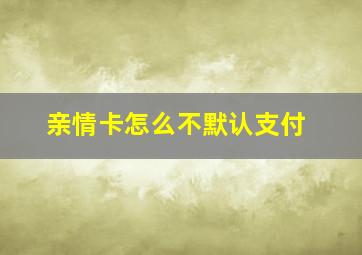 亲情卡怎么不默认支付